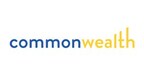 commonwealth